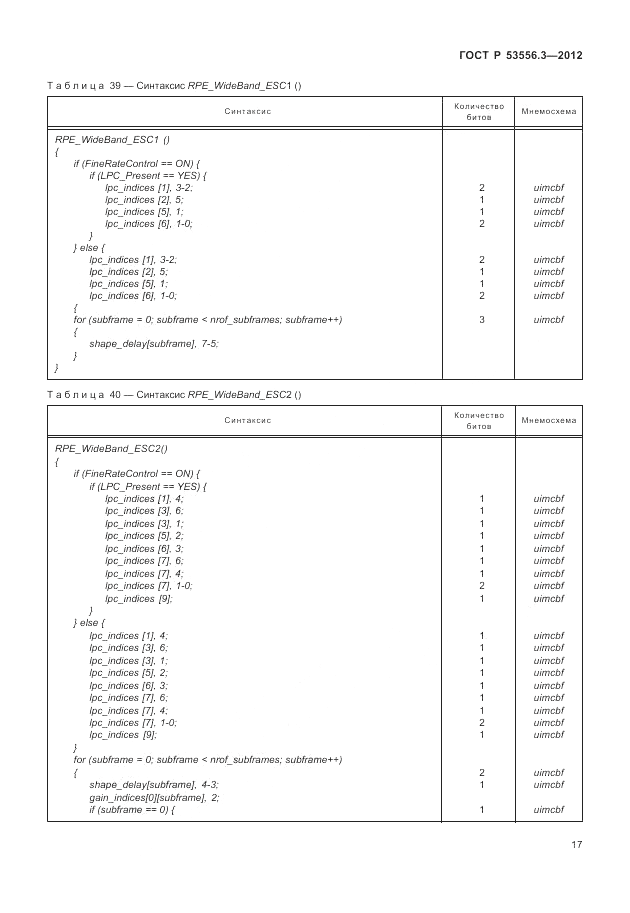 ГОСТ Р 53556.3—2012

Таблица 39 — Синтаксис RPE_WideBand_ESC1 ()

| Синтаксис | Количество битов | Мнемосхема |
|---|---|---|
| RPE_WideBand_ESC1 () | | |
| { | | |
| if (FineRateControl == ON) { | | |
| if (LPC_Present == YES) { | | |
| lpc_indices [1], 3-2; | 2 | uimcbf |
| lpc_indices [2], 5; | 1 | uimcbf |
| lpc_indices [5], 1; | 1 | uimcbf |
| lpc_indices [6], 1-0; | 2 | uimcbf |
| } | | |
| } else { | | |
| lpc_indices [1], 3-2; | 2 | uimcbf |
| lpc_indices [2], 5; | 1 | uimcbf |
| lpc_indices [5], 1; | 1 | uimcbf |
| lpc_indices [6], 1-0; | 2 | uimcbf |
| { | | |
| for (subframe = 0; subframe < nrof_subframes; subframe++) | 3 | uimcbf |
| { | | |
| shape_delay[subframe], 7-5; | | |
| } | | |
| } | | |

Таблица 40 — Синтаксис RPE_WideBand_ESC2 ()

| Синтаксис | Количество битов | Мнемосхема |
|---|---|---|
| RPE_WideBand_ESC2() | | |
| { | | |
| if (FineRateControl == ON) { | | |
| if (LPC_Present == YES) { | | |
| lpc_indices [1], 4; | 1 | uimcbf |
| lpc_indices [3], 6; | 1 | uimcbf |
| lpc_indices [3], 1; | 1 | uimcbf |
| lpc_indices [5], 2; | 1 | uimcbf |
| lpc_indices [6], 3; | 1 | uimcbf |
| lpc_indices [7], 6; | 1 | uimcbf |
| lpc_indices [7], 4; | 1 | uimcbf |
| lpc_indices [7], 1-0; | 2 | uimcbf |
| lpc_indices [9]; | 1 | uimcbf |
| } | | |
| } else { | | |
| lpc_indices [1], 4; | 1 | uimcbf |
| lpc_indices [3], 6; | 1 | uimcbf |
| lpc_indices [3], 1; | 1 | uimcbf |
| lpc_indices [5], 2; | 1 | uimcbf |
| lpc_indices [6], 3; | 1 | uimcbf |
| lpc_indices [7], 6; | 1 | uimcbf |
| lpc_indices [7], 4; | 1 | uimcbf |
| lpc_indices [7], 1-0; | 2 | uimcbf |
| lpc_indices [9]; | 1 | uimcbf |
| } | | |
| for (subframe = 0; subframe < nrof_subframes; subframe++) | | |
| { | 2 | uimcbf |
| shape_delay[subframe], 4-3; | 1 | uimcbf |
| gain_indices[0][subframe], 2; | | |
| if (subframe == 0) { | 1 | uimcbf |

17